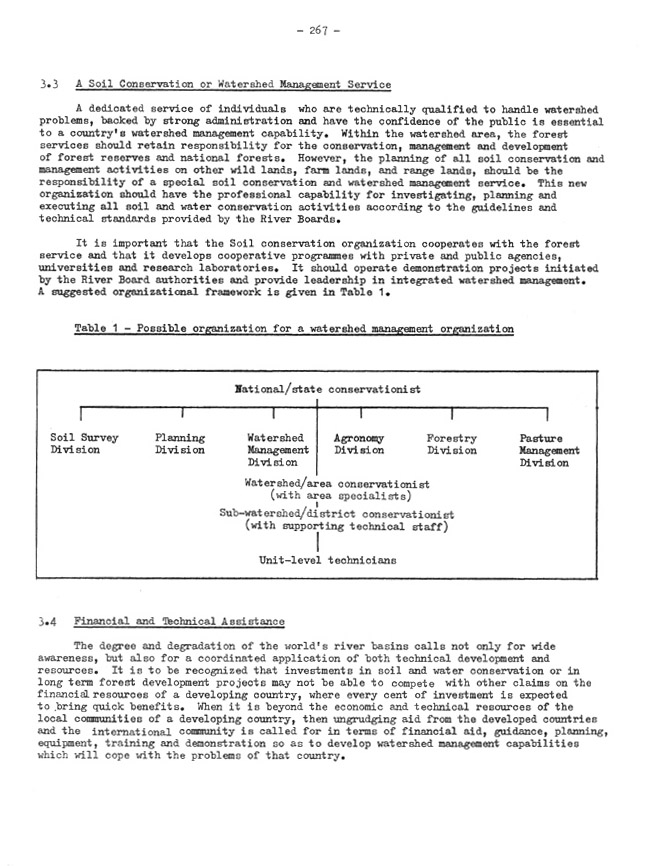 - 267 -

3.3 A Soil Conservation or Watershed Management Service

A dedicated service of individuals who are technically qualified to handle watershed problems, backed by strong administration and have the confidence of the public is essential to a country's watershed management capability. Within the watershed area, the forest services should retain responsibility for the conservation, management and development of forest reserves and national forests. However, the planning of all soil conservation and management activities on other wild lands, farm lands, and range lands, should be the responsibility of a special soil conservation and watershed management service. This new organization should have the professional capability for investigating, planning and executing all soil and water conservation activities according to the guidelines and technical standards provided by the River Boards.

It is important that the Soil conservation organization cooperates with the forest service and that it develops cooperative programmes with private and public agencies, universities and research laboratories. It should operate demonstration projects initiated by the River Board authorities and provide leadership in integrated watershed management. A suggested organizational framework is given in Table 1.

Table 1 - Possible organization for a watershed management organization

National/state conservationist

Soil Survey Division

Planning Division

Watershed Management Division

Agronomy Division

Forestry Division

Pasture Management Division

Watershed/area conservationist (with area specialists)

Sub-watershed/district conservationist (with supporting technical staff)

Unit-level technicians

3.4 Financial and Technical Assistance

The degree and degradation of the world's river basins calls not only for wide awareness, but also for a coordinated application of both technical development and resources. It is to be recognized that investments in soil and water conservation or in long term forest development projects may not be able to compete with other claims on the financial resources of a developing country, where every cent of investment is expected to bring quick benefits. When it is beyond the economic and technical resources of the local communities of a developing country, then ungrudging aid from the developed countries and the international community is called for in terms of financial aid, guidance, planning, equipment, training and demonstration so as to develop watershed management capabilities which will cope with the problems of that country.